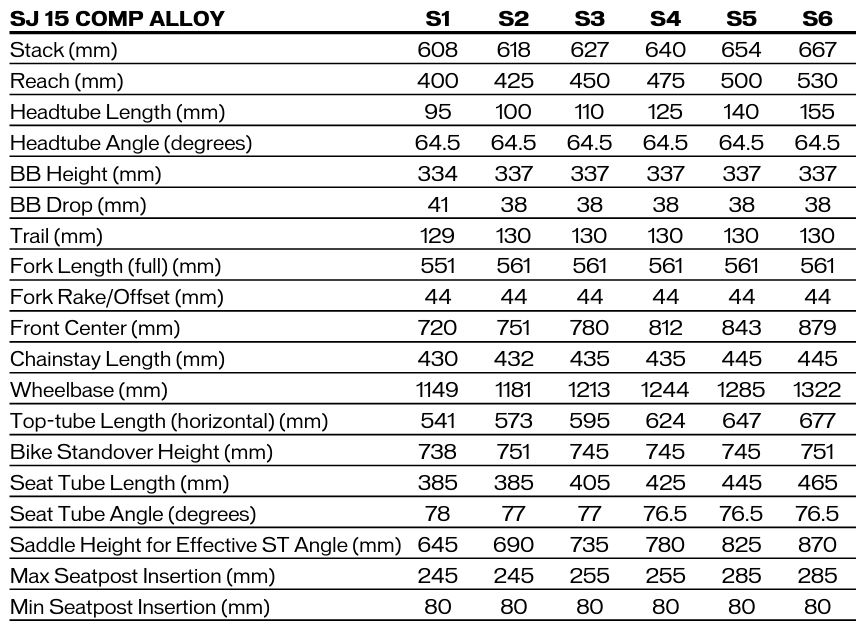 | SJ 15 COMP ALLOY | S1 | S2 | S3 | S4 | S5 | S6 |
|---|---|---|---|---|---|---|
| Stack (mm) | 608 | 618 | 627 | 640 | 654 | 667 |
| Reach (mm) | 400 | 425 | 450 | 475 | 500 | 530 |
| Headtube Length (mm) | 95 | 100 | 110 | 125 | 140 | 155 |
| Headtube Angle (degrees) | 64.5 | 64.5 | 64.5 | 64.5 | 64.5 | 64.5 |
| BB Height (mm) | 334 | 337 | 337 | 337 | 337 | 337 |
| BB Drop (mm) | 41 | 38 | 38 | 38 | 38 | 38 |
| Trail (mm) | 129 | 130 | 130 | 130 | 130 | 130 |
| Fork Length (full) (mm) | 551 | 561 | 561 | 561 | 561 | 561 |
| Fork Rake/Offset (mm) | 44 | 44 | 44 | 44 | 44 | 44 |
| Front Center (mm) | 720 | 751 | 780 | 812 | 843 | 879 |
| Chainstay Length (mm) | 430 | 432 | 435 | 435 | 445 | 445 |
| Wheelbase (mm) | 1149 | 1181 | 1213 | 1244 | 1285 | 1322 |
| Top-tube Length (horizontal) (mm) | 541 | 573 | 595 | 624 | 647 | 677 |
| Bike Standover Height (mm) | 738 | 751 | 745 | 745 | 745 | 751 |
| Seat Tube Length (mm) | 385 | 385 | 405 | 425 | 445 | 465 |
| Seat Tube Angle (degrees) | 78 | 77 | 77 | 76.5 | 76.5 | 76.5 |
| Saddle Height for Effective ST Angle (mm) | 645 | 690 | 735 | 780 | 825 | 870 |
| Max Seatpost Insertion (mm) | 245 | 245 | 255 | 255 | 285 | 285 |
| Min Seatpost Insertion (mm) | 80 | 80 | 80 | 80 | 80 | 80 |